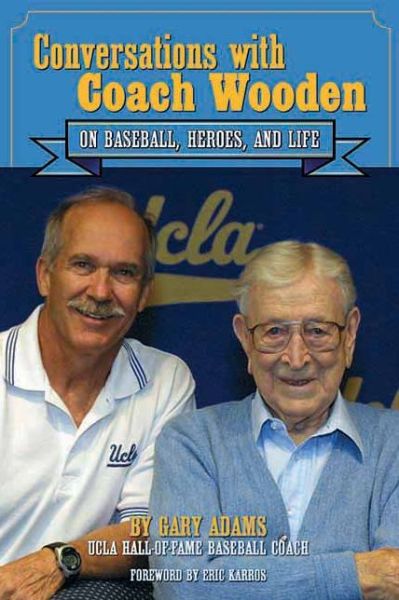 Conversations with
Coach Wooden

ON BASEBALL, HEROES, AND LIFE

Ucla

Ucla

BY GARY ADAMS
UCLA HALL-OF-FAME BASEBALL COACH

FOREWORD BY ERIC KARROS